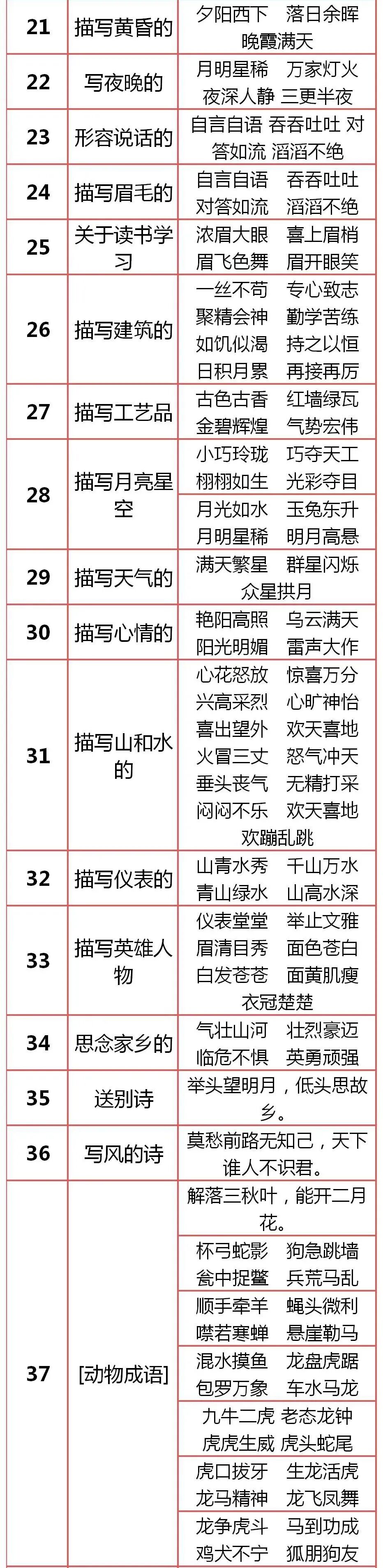 | 21 | 描写黄昏的 | 夕阳西下 落日余晖 晚霞满天 |
|---|---|---|
| 22 | 写夜晚的 | 月明星稀 万家灯火 夜深人静 三更半夜 |
| 23 | 形容说话的 | 自言自语 吞吞吐吐 对答如流 滔滔不绝 |
| 24 | 描写眉毛的 | 自言自语 吞吞吐吐 对答如流 滔滔不绝 |
| 25 | 关于读书学习 | 浓眉大眼 喜上眉梢 眉飞色舞 眉开眼笑 |
| 26 | 描写建筑的 | 一丝不苟 专心致志 聚精会神 勤学苦练 如饥似渴 持之以恒 日积月累 再接再厉 |
| 27 | 描写工艺品 | 古色古香 红墙绿瓦 金碧辉煌 气势宏伟 |
| 28 | 描写月亮星空 | 小巧玲珑 巧夺天工 栩栩如生 光彩夺目 |
| | | 月光如水 玉兔东升 月明星稀 明月高悬 |
| 29 | 描写天气的 | 满天繁星 群星闪烁 众星拱月 |
| 30 | 描写心情的 | 艳阳高照 乌云满天 阳光明媚 雷声大作 |
| 31 | 描写山和水的 | 心花怒放 惊喜万分 兴高采烈 心旷神怡 喜出望外 欢天喜地 火冒三丈 怒气冲天 垂头丧气 无精打采 闷闷不乐 欢天喜地 欢蹦乱跳 |
| 32 | 描写仪表的 | 山青水秀 千山万水 青山绿水 山高水深 |
| 33 | 描写英雄人物 | 仪表堂堂 举止文雅 眉清目秀 面色苍白 白发苍苍 面黄肌瘦 衣冠楚楚 |
| 34 | 思念家乡的 | 气壮山河 壮烈豪迈 临危不惧 英勇顽强 |
| 35 | 送别诗 | 举头望明月，低头思故乡。 |
| 36 | 写风的诗 | 莫愁前路无知己，天下谁人不识君。 |
| 37 | [动物成语] | 解落三秋叶，能开二月花。 |
| | | 杯弓蛇影 狗急跳墙 瓮中捉鳖 兵荒马乱 |
| | | 顺手牵羊 蝇头微利 噤若寒蝉 悬崖勒马 |
| | | 混水摸鱼 龙盘虎踞 包罗万象 车水马龙 |
| | | 九牛二虎 老态龙钟 虎虎生威 虎头蛇尾 |
| | | 虎口拔牙 生龙活虎 龙马精神 龙飞凤舞 |
| | | 龙争虎斗 马到功成 鸡犬不宁 狐朋狗友 |